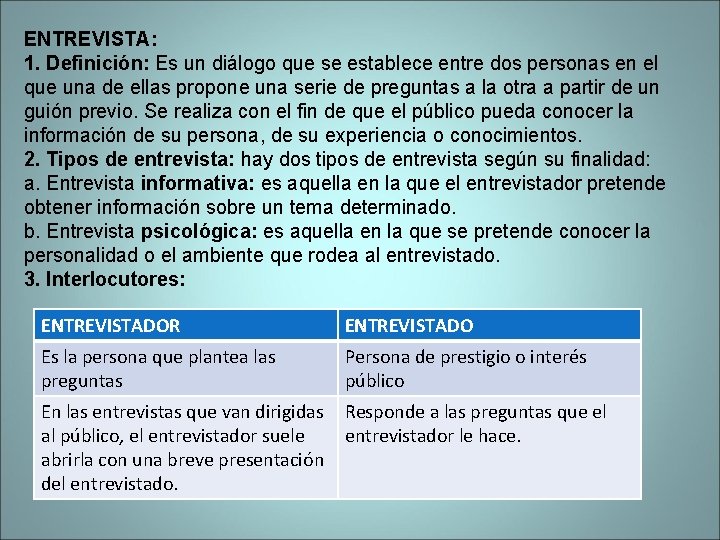 ENTREVISTA:
1. Definición: Es un diálogo que se establece entre dos personas en el que una de ellas propone una serie de preguntas a la otra a partir de un guión previo. Se realiza con el fin de que el público pueda conocer la información de su persona, de su experiencia o conocimientos.
2. Tipos de entrevista: hay dos tipos de entrevista según su finalidad:
a. Entrevista informativa: es aquella en la que el entrevistador pretende obtener información sobre un tema determinado.
b. Entrevista psicológica: es aquella en la que se pretende conocer la personalidad o el ambiente que rodea al entrevistado.
3. Interlocutores:

| ENTREVISTADOR | ENTREVISTADO |
|---|---|
| Es la persona que plantea las preguntas | Persona de prestigio o interés público |
| En las entrevistas que van dirigidas al público, el entrevistador suele abrirla con una breve presentación del entrevistado. | Responde a las preguntas que el entrevistador le hace. |